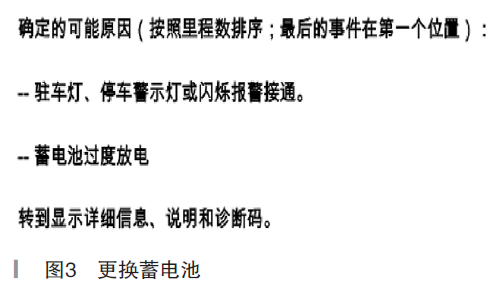 确定的可能原因（按照里程数排序；最后的事件在第一个位置）：

-- 驻车灯、停车警示灯或闪烁报警接通。

-- 蓄电池过度放电

转到显示详细信息、说明和诊断码。

图3　更换蓄电池